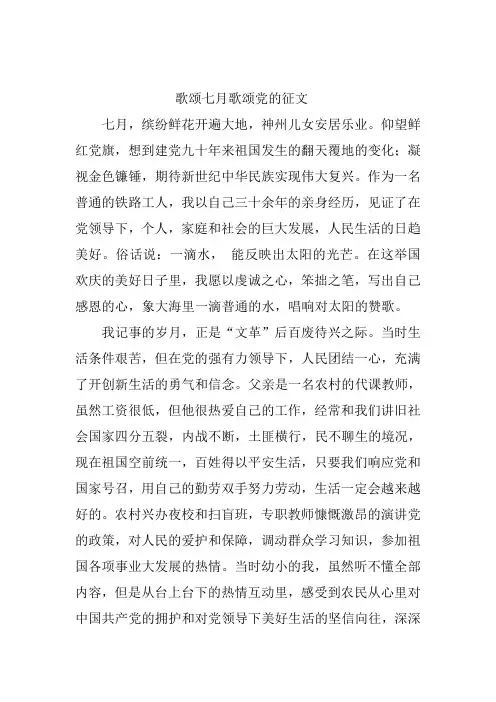 歌颂七月歌颂党的征文

七月，缤纷鲜花开遍大地，神州儿女安居乐业。仰望鲜红党旗，想到建党九十年来祖国发生的翻天覆地的变化；凝视金色镰锤，期待新世纪中华民族实现伟大复兴。作为一名普通的铁路工人，我以自己三十余年的亲身经历，见证了在党领导下，个人，家庭和社会的巨大发展，人民生活的日趋美好。俗话说：一滴水， 能反映出太阳的光芒。在这举国欢庆的美好日子里，我愿以虔诚之心，笨拙之笔，写出自己感恩的心，象大海里一滴普通的水，唱响对太阳的赞歌。

我记事的岁月，正是“文革”后百废待兴之际。当时生活条件艰苦，但在党的强有力领导下，人民团结一心，充满了开创新生活的勇气和信念。父亲是一名农村的代课教师，虽然工资很低，但他很热爱自己的工作，经常和我们讲旧社会国家四分五裂，内战不断，土匪横行，民不聊生的境况，现在祖国空前统一，百姓得以平安生活，只要我们响应党和国家号召，用自己的勤劳双手努力劳动，生活一定会越来越好的。农村兴办夜校和扫盲班，专职教师慷慨激昂的演讲党的政策，对人民的爱护和保障，调动群众学习知识，参加祖国各项事业大发展的热情。当时幼小的我，虽然听不懂全部内容，但是从台上台下的热情互动里，感受到农民从心里对中国共产党的拥护和对党领导下美好生活的坚信向往，深深